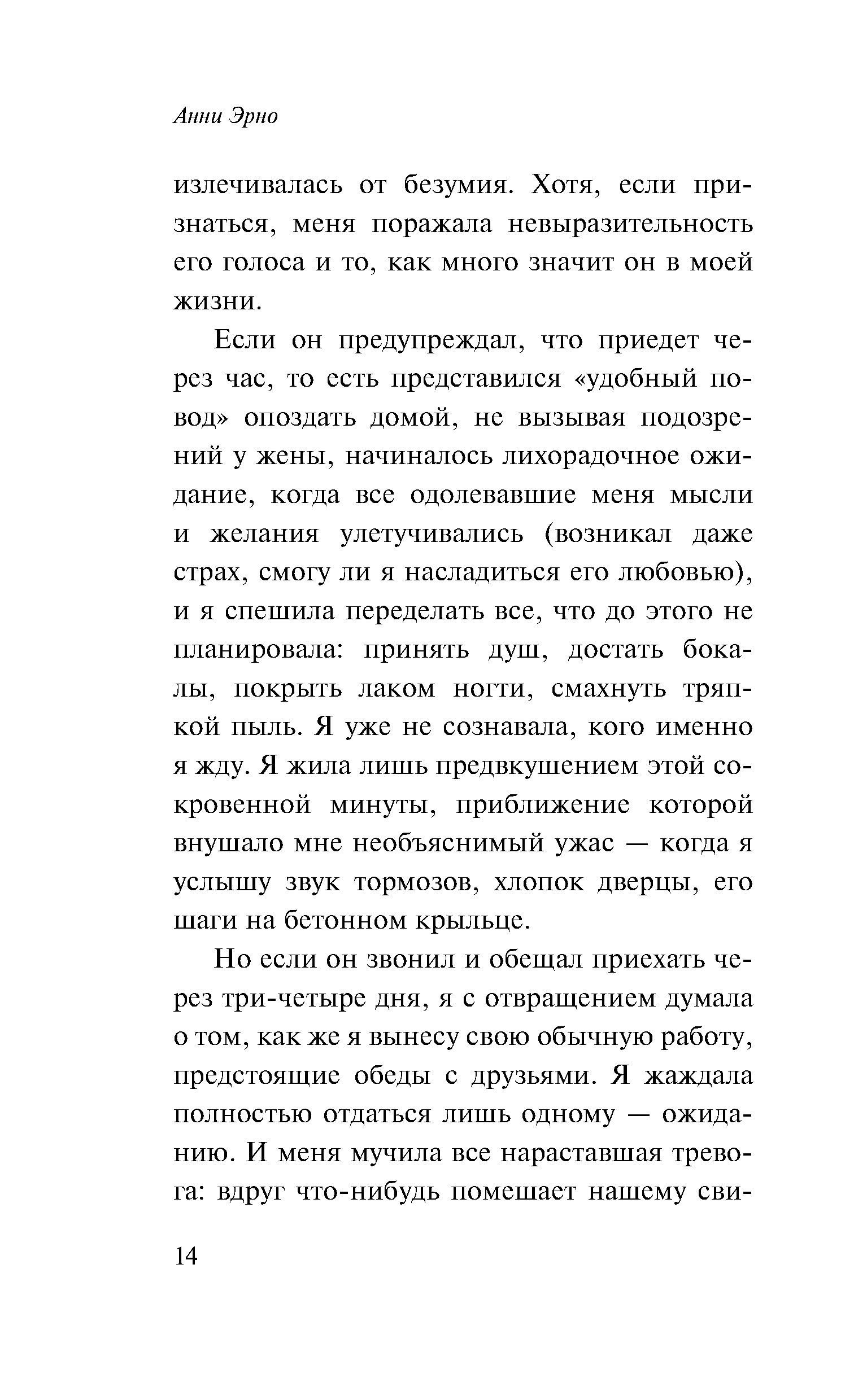 Анни Эрно

излечивалась от безумия. Хотя, если признаться, меня поражала невыразительность его голоса и то, как много значит он в моей жизни.

Если он предупреждал, что приедет через час, то есть представился «удобный повод» опоздать домой, не вызывая подозрений у жены, начиналось лихорадочное ожидание, когда все одолевавшие меня мысли и желания улетучивались (возникал даже страх, смогу ли я насладиться его любовью), и я спешила переделать все, что до этого не планировала: принять душ, достать бокалы, покрыть лаком ногти, смахнуть тряпкой пыль. Я уже не сознавала, кого именно я жду. Я жила лишь предвкушением этой сокровенной минуты, приближение которой внушало мне необъяснимый ужас — когда я услышу звук тормозов, хлопок дверцы, его шаги на бетонном крыльце.

Но если он звонил и обещал приехать через три-четыре дня, я с отвращением думала о том, как же я вынесу свою обычную работу, предстоящие обеды с друзьями. Я жаждала полностью отдаться лишь одному — ожиданию. И меня мучила все нараставшая тревога: вдруг что-нибудь помешает нашему сви-

14